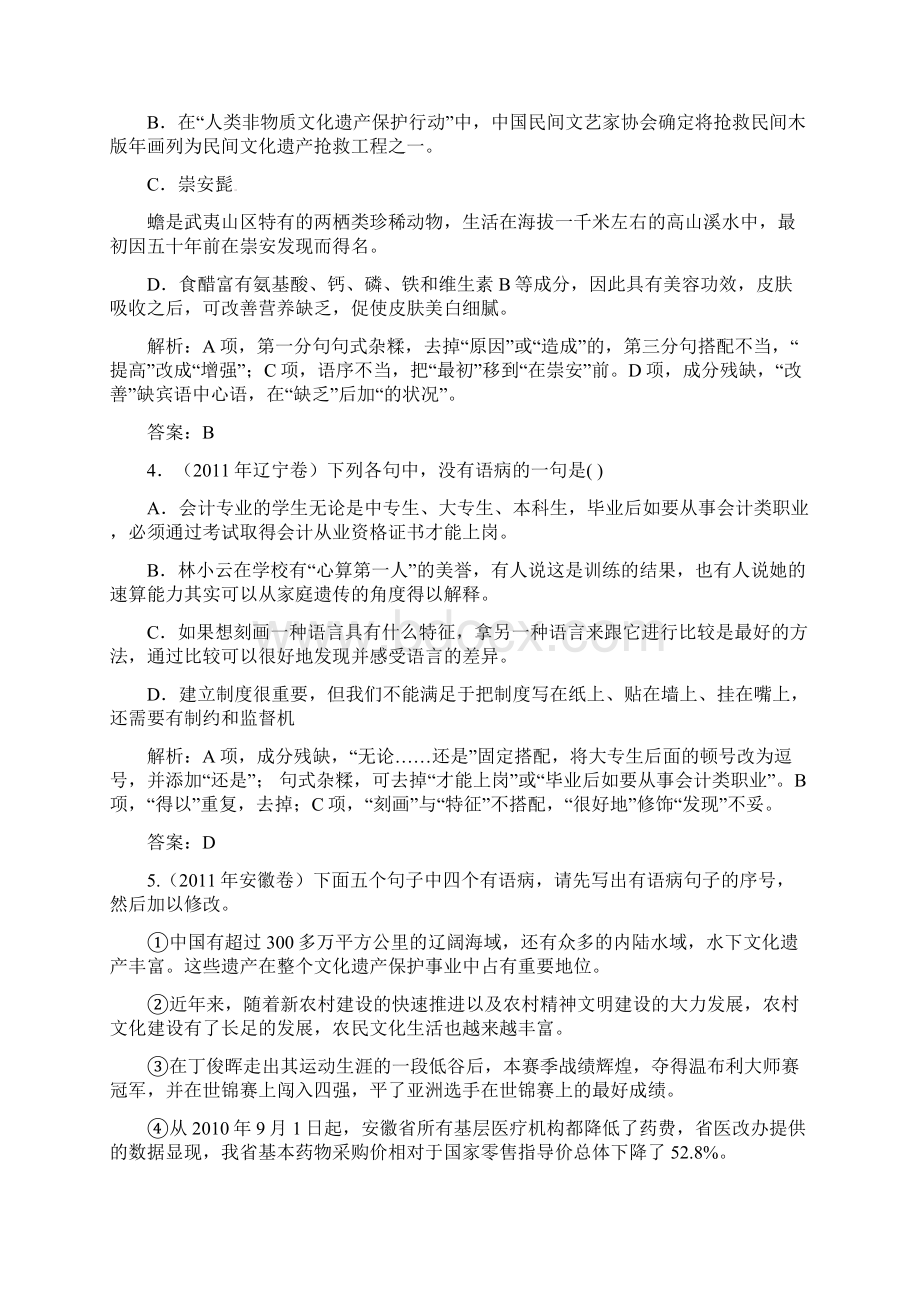 B．在“人类非物质文化遗产保护行动”中，中国民间文艺家协会确定将抢救民间木版年画列为民间文化遗产抢救工程之一。

C．崇安髭

蟾是武夷山区特有的两栖类珍稀动物，生活在海拔一千米左右的高山溪水中，最初因五十年前在崇安发现而得名。

D．食醋富有氨基酸、钙、磷、铁和维生素 B 等成分，因此具有美容功效，皮肤吸收之后，可改善营养缺乏，促使皮肤美白细腻。

解析：A 项，第一分句句式杂糅，去掉“原因”或“造成”的，第三分句搭配不当，“提高”改成“增强”；C 项，语序不当，把“最初”移到“在崇安”前。D 项，成分残缺，“改善”缺宾语中心语，在“缺乏”后加“的状况”。

答案：B

4．（2011 年辽宁卷）下列各句中，没有语病的一句是( )

A．会计专业的学生无论是中专生、大专生、本科生，毕业后如要从事会计类职业，必须通过考试取得会计从业资格证书才能上岗。

B．林小云在学校有“心算第一人”的美誉，有人说这是训练的结果，也有人说她的速算能力其实可以从家庭遗传的角度得以解释。

C．如果想刻画一种语言具有什么特征，拿另一种语言来跟它进行比较是最好的方法，通过比较可以很好地发现并感受语言的差异。

D．建立制度很重要，但我们不能满足于把制度写在纸上、贴在墙上、挂在嘴上，还需要有制约和监督机

解析：A 项，成分残缺，“无论……还是”固定搭配，将大专生后面的顿号改为逗号，并添加“还是”； 句式杂糅，可去掉“才能上岗”或“毕业后如要从事会计类职业”。B 项，“得以”重复，去掉；C 项，“刻画”与“特征”不搭配，“很好地”修饰“发现”不妥。

答案：D

5.（2011 年安徽卷）下面五个句子中四个有语病，请先写出有语病句子的序号，然后加以修改。

①中国有超过 300 多万平方公里的辽阔海域，还有众多的内陆水域，水下文化遗产丰富。这些遗产在整个文化遗产保护事业中占有重要地位。

②近年来，随着新农村建设的快速推进以及农村精神文明建设的大力发展，农村文化建设有了长足的发展，农民文化生活也越来越丰富。

③在丁俊晖走出其运动生涯的一段低谷后，本赛季战绩辉煌，夺得温布利大师赛冠军，并在世锦赛上闯入四强，平了亚洲选手在世锦赛上的最好成绩。

④从 2010 年 9 月 1 日起，安徽省所有基层医疗机构都降低了药费，省医改办提供的数据显现，我省基本药物采购价相对于国家零售指导价总体下降了 52.8%。